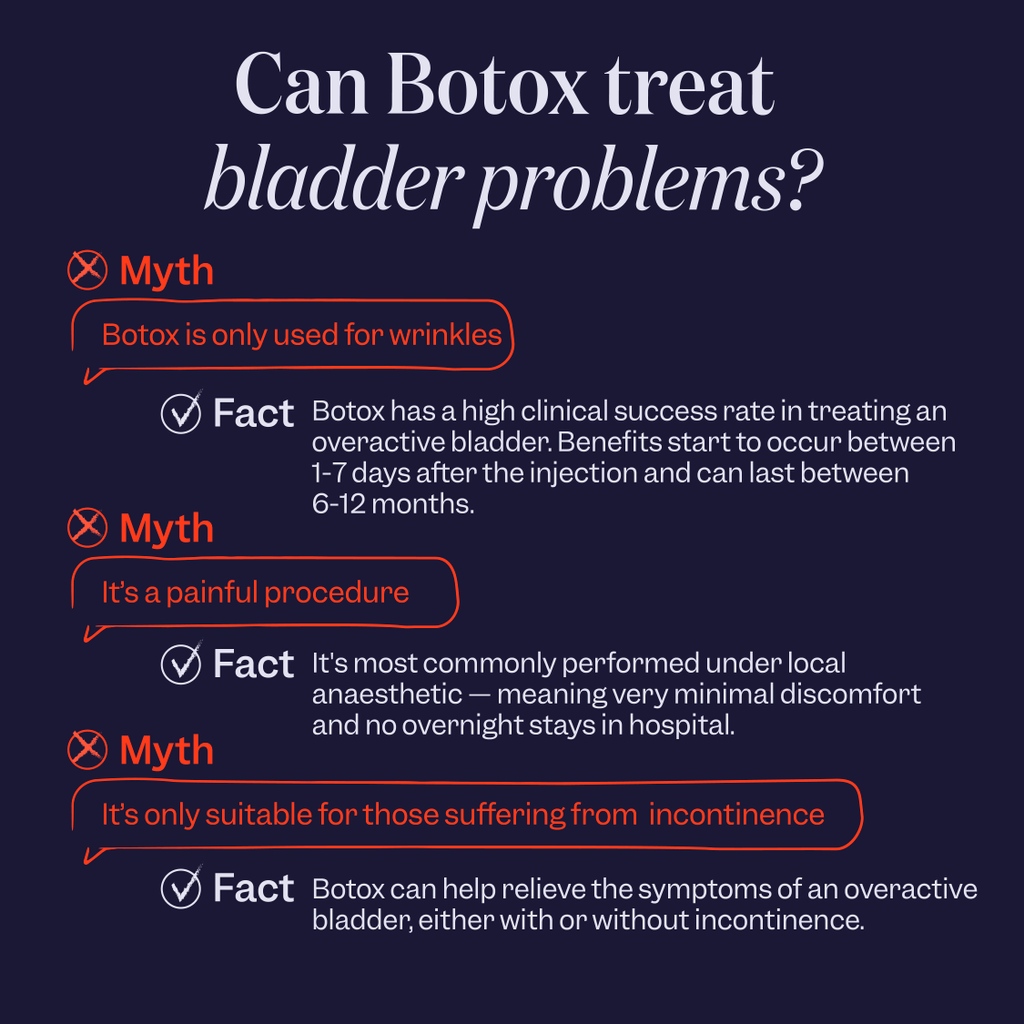 Can Botox treat bladder problems?

Myth

Botox is only used for wrinkles

Fact Botox has a high clinical success rate in treating an overactive bladder. Benefits start to occur between 1-7 days after the injection and can last between 6-12 months.

Myth

It's a painful procedure

Fact It's most commonly performed under local anaesthetic — meaning very minimal discomfort and no overnight stays in hospital.

Myth

It's only suitable for those suffering from incontinence

Fact Botox can help relieve the symptoms of an overactive bladder, either with or without incontinence.